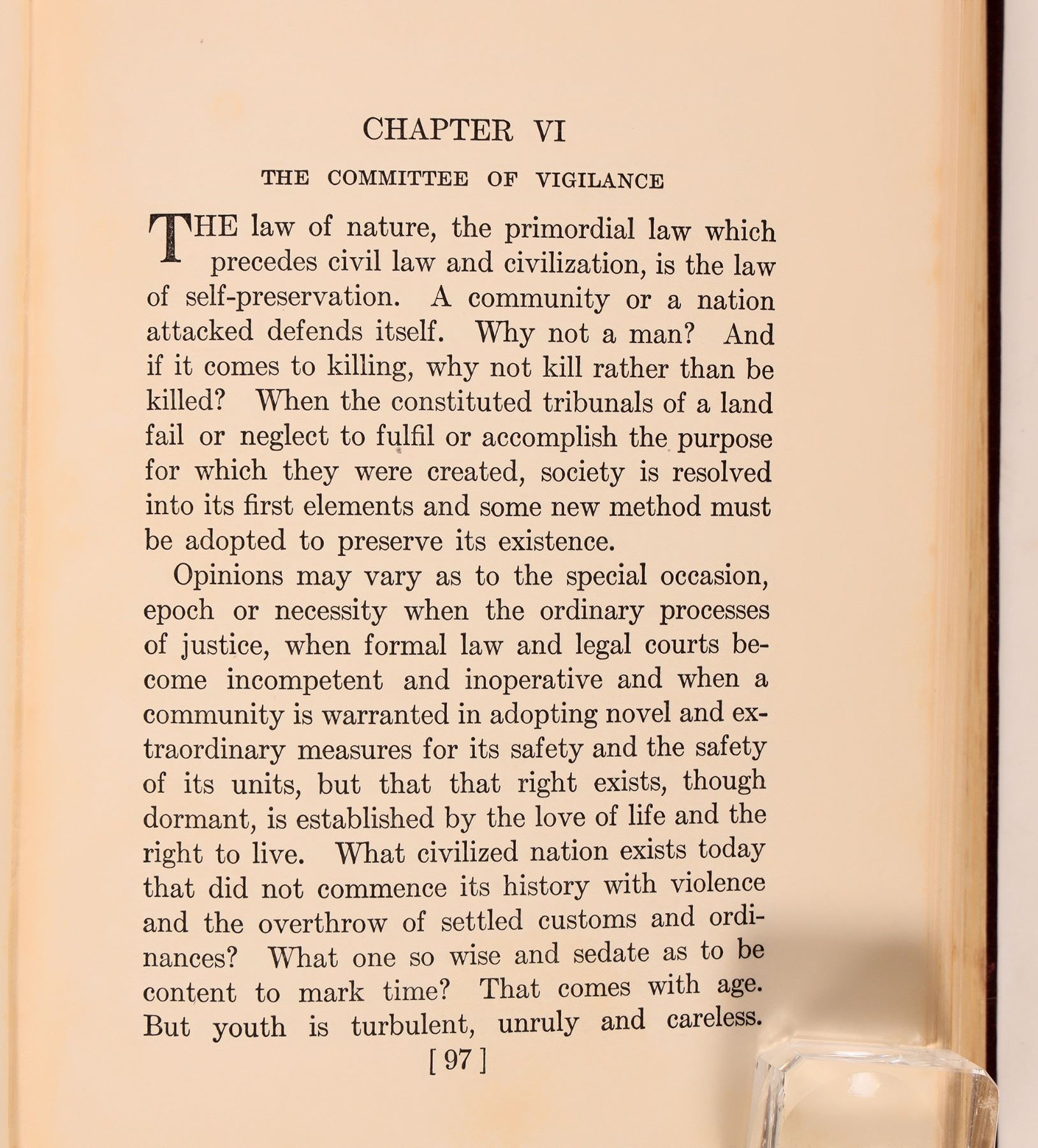 CHAPTER VI

THE COMMITTEE OF VIGILANCE

THE law of nature, the primordial law which precedes civil law and civilization, is the law of self-preservation. A community or a nation attacked defends itself. Why not a man? And if it comes to killing, why not kill rather than be killed? When the constituted tribunals of a land fail or neglect to fulfil or accomplish the purpose for which they were created, society is resolved into its first elements and some new method must be adopted to preserve its existence.

Opinions may vary as to the special occasion, epoch or necessity when the ordinary processes of justice, when formal law and legal courts become incompetent and inoperative and when a community is warranted in adopting novel and extraordinary measures for its safety and the safety of its units, but that that right exists, though dormant, is established by the love of life and the right to live. What civilized nation exists today that did not commence its history with violence and the overthrow of settled customs and ordinances? What one so wise and sedate as to be content to mark time? That comes with age. But youth is turbulent, unruly and careless.

[ 97 ]